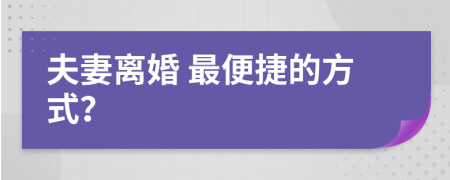 夫妻离婚 最便捷的方式?